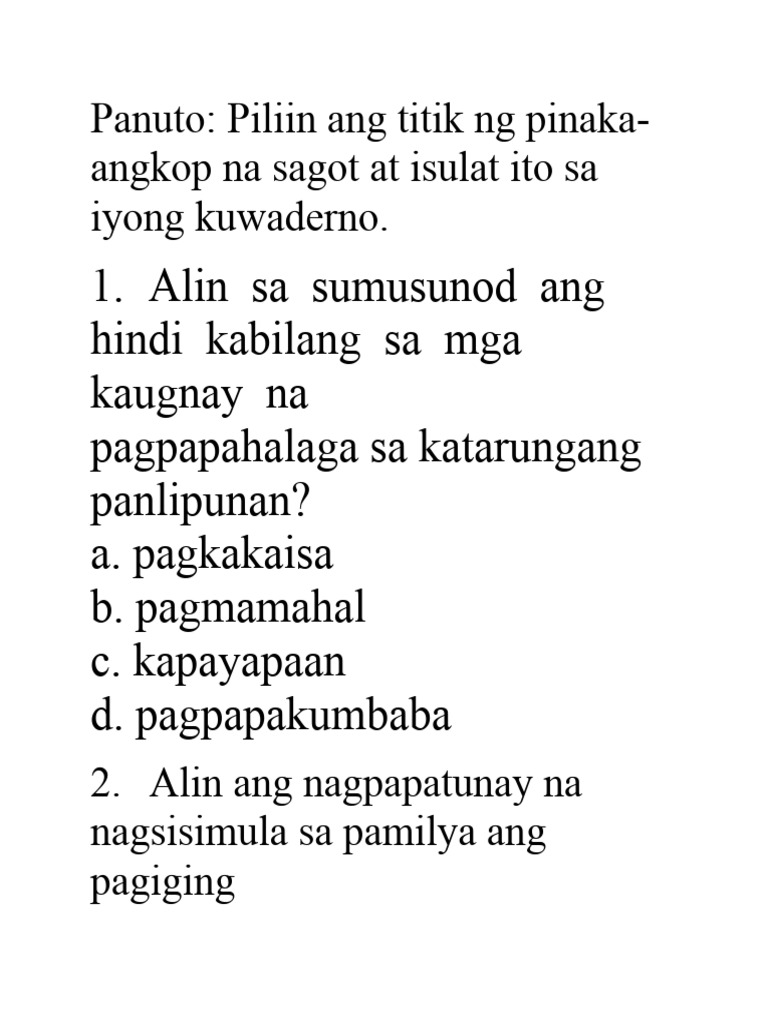 Panuto: Piliin ang titik ng pinaka-angkop na sagot at isulat ito sa iyong kuwaderno.

1. Alin sa sumusunod ang hindi kabilang sa mga kaugnay na pagpapahalaga sa katarungang panlipunan?
a. pagkakaisa
b. pagmamahal
c. kapayapaan
d. pagpapakumbaba

2. Alin ang nagpapatunay na nagsisimula sa pamilya ang pagiging